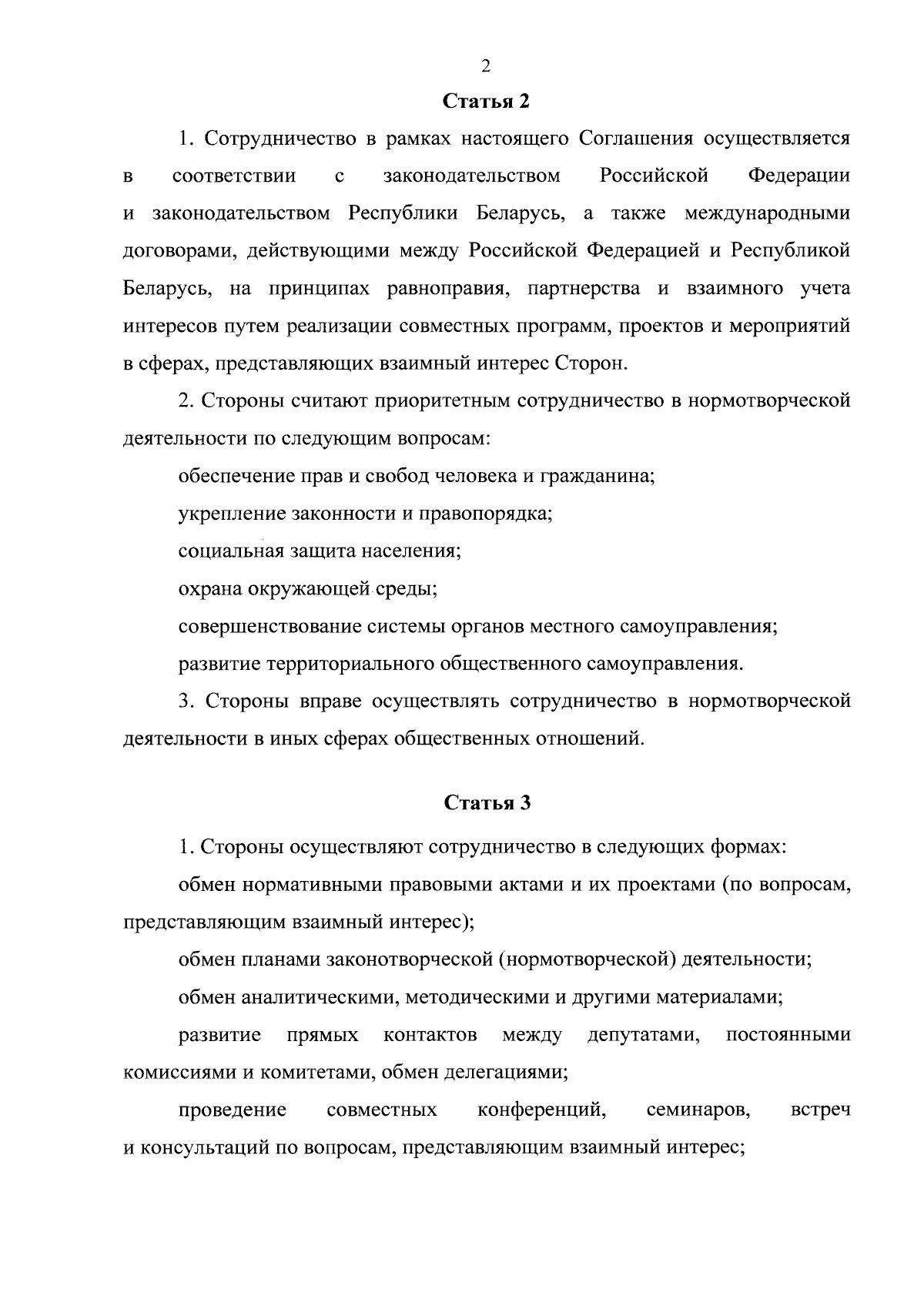 2

Статья 2

1. Сотрудничество в рамках настоящего Соглашения осуществляется в соответствии с законодательством Российской Федерации и законодательством Республики Беларусь, а также международными договорами, действующими между Российской Федерацией и Республикой Беларусь, на принципах равноправия, партнерства и взаимного учета интересов путем реализации совместных программ, проектов и мероприятий в сферах, представляющих взаимный интерес Сторон.

2. Стороны считают приоритетным сотрудничество в нормотворческой деятельности по следующим вопросам:

обеспечение прав и свобод человека и гражданина;

укрепление законности и правопорядка;

социальная защита населения;

охрана окружающей среды;

совершенствование системы органов местного самоуправления;

развитие территориального общественного самоуправления.

3. Стороны вправе осуществлять сотрудничество в нормотворческой деятельности в иных сферах общественных отношений.

Статья 3

1. Стороны осуществляют сотрудничество в следующих формах:

обмен нормативными правовыми актами и их проектами (по вопросам, представляющим взаимный интерес);

обмен планами законотворческой (нормотворческой) деятельности;

обмен аналитическими, методическими и другими материалами;

развитие прямых контактов между депутатами, постоянными комиссиями и комитетами, обмен делегациями;

проведение совместных конференций, семинаров, встреч и консультаций по вопросам, представляющим взаимный интерес;